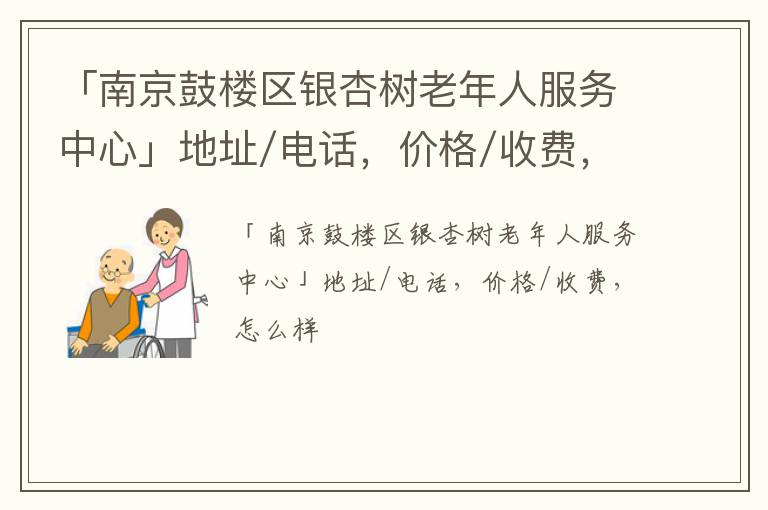 「南京鼓楼区银杏树老年人服务中心」地址/电话，价格/收费，

「南京鼓楼区银杏树老年人服务中心」地址/电话，价格/收费，怎么样